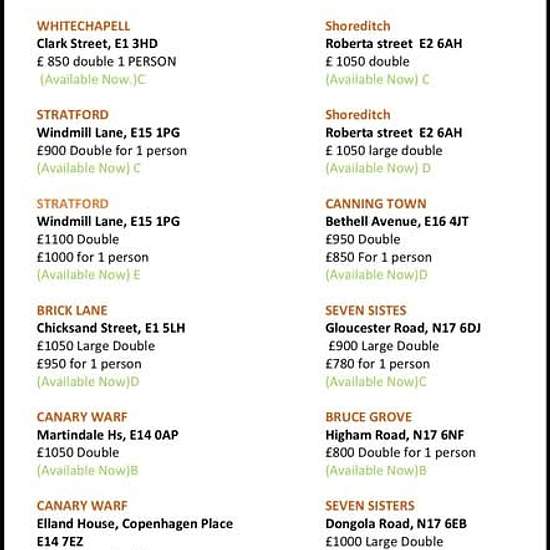 WHITECHAPELL
Clark Street, E1 3HD
£ 850 double 1 PERSON
(Available Now.)C

STRATFORD
Windmill Lane, E15 1PG
£900 Double for 1 person
(Available Now) C

STRATFORD
Windmill Lane, E15 1PG
£1100 Double
£1000 for 1 person
(Available Now) E

BRICK LANE
Chicksand Street, E1 5LH
£1050 Large Double
£950 for 1 person
(Available Now)D

CANARY WARF
Martindale Hs, E14 0AP
£1050 Double
(Available Now)B

CANARY WARF
Elland House, Copenhagen Place
E14 7EZ

Shoreditch
Roberta street E2 6AH
£ 1050 double
(Available Now) C

Shoreditch
Roberta street E2 6AH
£ 1050 large double
(Available Now) D

CANNING TOWN
Bethell Avenue, E16 4JT
£950 Double
£850 For 1 person
(Available Now)D

SEVEN SISTES
Gloucester Road, N17 6DJ
£900 Large Double
£780 for 1 person
(Available Now)C

BRUCE GROVE
Higham Road, N17 6NF
£800 Double for 1 person
(Available Now)B

SEVEN SISTERS
Dongola Road, N17 6EB
£1000 Large Double